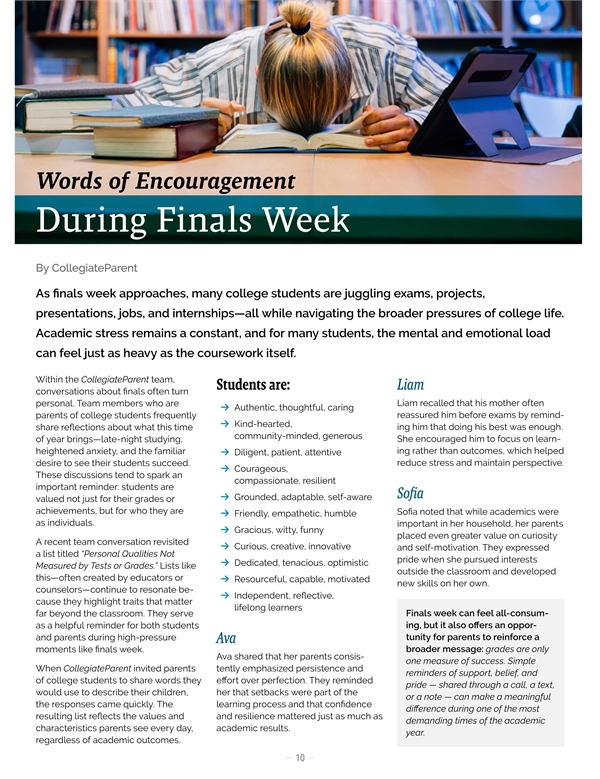 Words of Encouragement

During Finals Week

By CollegiateParent

As finals week approaches, many college students are juggling exams, projects, presentations, jobs, and internships—all while navigating the broader pressures of college life. Academic stress remains a constant, and for many students, the mental and emotional load can feel just as heavy as the coursework itself.

Within the CollegiateParent team, conversations about finals often turn personal. Team members who are parents of college students frequently share reflections about what this time of year brings—late-night studying, heightened anxiety, and the familiar desire to see their students succeed. These discussions tend to spark an important reminder: students are valued not just for their grades or achievements, but for who they are as individuals.

A recent team conversation revisited a list titled "Personal Qualities Not Measured by Tests or Grades." Lists like this—often created by educators or counselors—continue to resonate because they highlight traits that matter far beyond the classroom. They serve as a helpful reminder for both students and parents during high-pressure moments like finals week.

When CollegiateParent invited parents of college students to share words they would use to describe their children, the responses came quickly. The resulting list reflects the values and characteristics parents see every day, regardless of academic outcomes.

Students are:

→ Authentic, thoughtful, caring
→ Kind-hearted, community-minded, generous
→ Diligent, patient, attentive
→ Courageous, compassionate, resilient
→ Grounded, adaptable, self-aware
→ Friendly, empathetic, humble
→ Gracious, witty, funny
→ Curious, creative, innovative
→ Dedicated, tenacious, optimistic
→ Resourceful, capable, motivated
→ Independent, reflective, lifelong learners

Ava

Ava shared that her parents consistently emphasized persistence and effort over perfection. They reminded her that setbacks were part of the learning process and that confidence and resilience mattered just as much as academic results.

Liam

Liam recalled that his mother often reassured him before exams by reminding him that doing his best was enough. She encouraged him to focus on learning rather than outcomes, which helped reduce stress and maintain perspective.

Sofia

Sofia noted that while academics were important in her household, her parents placed even greater value on curiosity and self-motivation. They expressed pride when she pursued interests outside the classroom and developed new skills on her own.

Finals week can feel all-consuming, but it also offers an opportunity for parents to reinforce a broader message: grades are only one measure of success. Simple reminders of support, belief, and pride — shared through a call, a text, or a note — can make a meaningful difference during one of the most demanding times of the academic year.

- 10 -